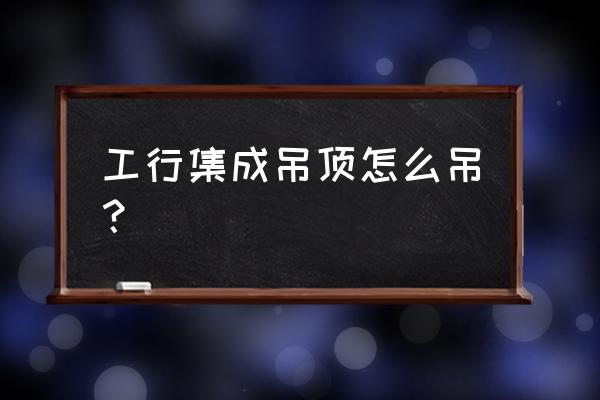 工行集成吊顶怎么吊？